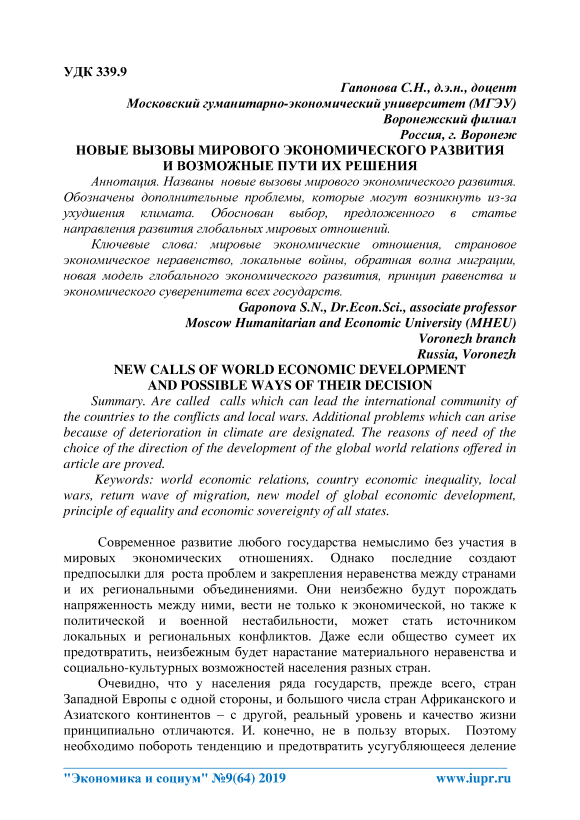 УДК 339.9

Гапонова С.Н., д.э.н., доцент
Московский гуманитарно-экономический университет (МГЭУ)
Воронежский филиал
Россия, г. Воронеж

НОВЫЕ ВЫЗОВЫ МИРОВОГО ЭКОНОМИЧЕСКОГО РАЗВИТИЯ И ВОЗМОЖНЫЕ ПУТИ ИХ РЕШЕНИЯ

Аннотация. Названы новые вызовы мирового экономического развития. Обозначены дополнительные проблемы, которые могут возникнуть из-за ухудшения климата. Обоснован выбор, предложенного в статье направления развития глобальных мировых отношений.

Ключевые слова: мировые экономические отношения, страновое экономическое неравенство, локальные войны, обратная волна миграции, новая модель глобального экономического развития, принцип равенства и экономического суверенитета всех государств.

Gaponova S.N., Dr.Econ.Sci., associate professor
Moscow Humanitarian and Economic University (MHEU)
Voronezh branch
Russia, Voronezh

NEW CALLS OF WORLD ECONOMIC DEVELOPMENT AND POSSIBLE WAYS OF THEIR DECISION

Summary. Are called calls which can lead the international community of the countries to the conflicts and local wars. Additional problems which can arise because of deterioration in climate are designated. The reasons of need of the choice of the direction of the development of the global world relations offered in article are proved.

Keywords: world economic relations, country economic inequality, local wars, return wave of migration, new model of global economic development, principle of equality and economic sovereignty of all states.

Современное развитие любого государства немыслимо без участия в мировых экономических отношениях. Однако последние создают предпосылки для роста проблем и закрепления неравенства между странами и их региональными объединениями. Они неизбежно будут порождать напряженность между ними, вести не только к экономической, но также к политической и военной нестабильности, может стать источником локальных и региональных конфликтов. Даже если общество сумеет их предотвратить, неизбежным будет нарастание материального неравенства и социально-культурных возможностей населения разных стран.

Очевидно, что у населения ряда государств, прежде всего, стран Западной Европы с одной стороны, и большого числа стран Африканского и Азиатского континентов – с другой, реальный уровень и качество жизни принципиально отличаются. И. конечно, не в пользу вторых. Поэтому необходимо побороть тенденцию и предотвратить усугубляющееся деление

"Экономика и социум" №9(64) 2019 www.iupr.ru